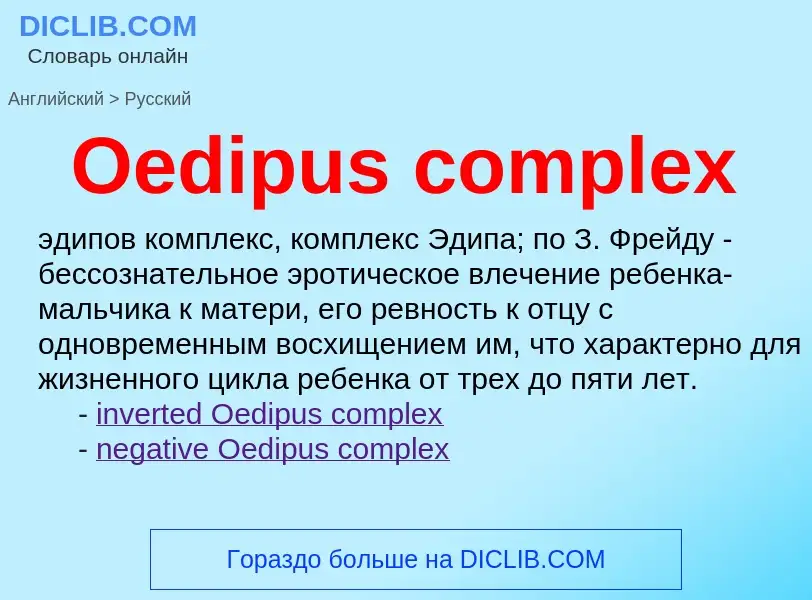 DICLIB.COM
Словарь онлайн

Английский > Русский

Oedipus complex

эдипов комплекс, комплекс Эдипа; по З. Фрейду - бессознательное эротическое влечение ребенка-мальчика к матери, его ревность к отцу с одновременным восхищением им, что характерно для жизненного цикла ребенка от трех до пяти лет.
- inverted Oedipus complex
- negative Oedipus complex

Гораздо больше на DICLIB.COM